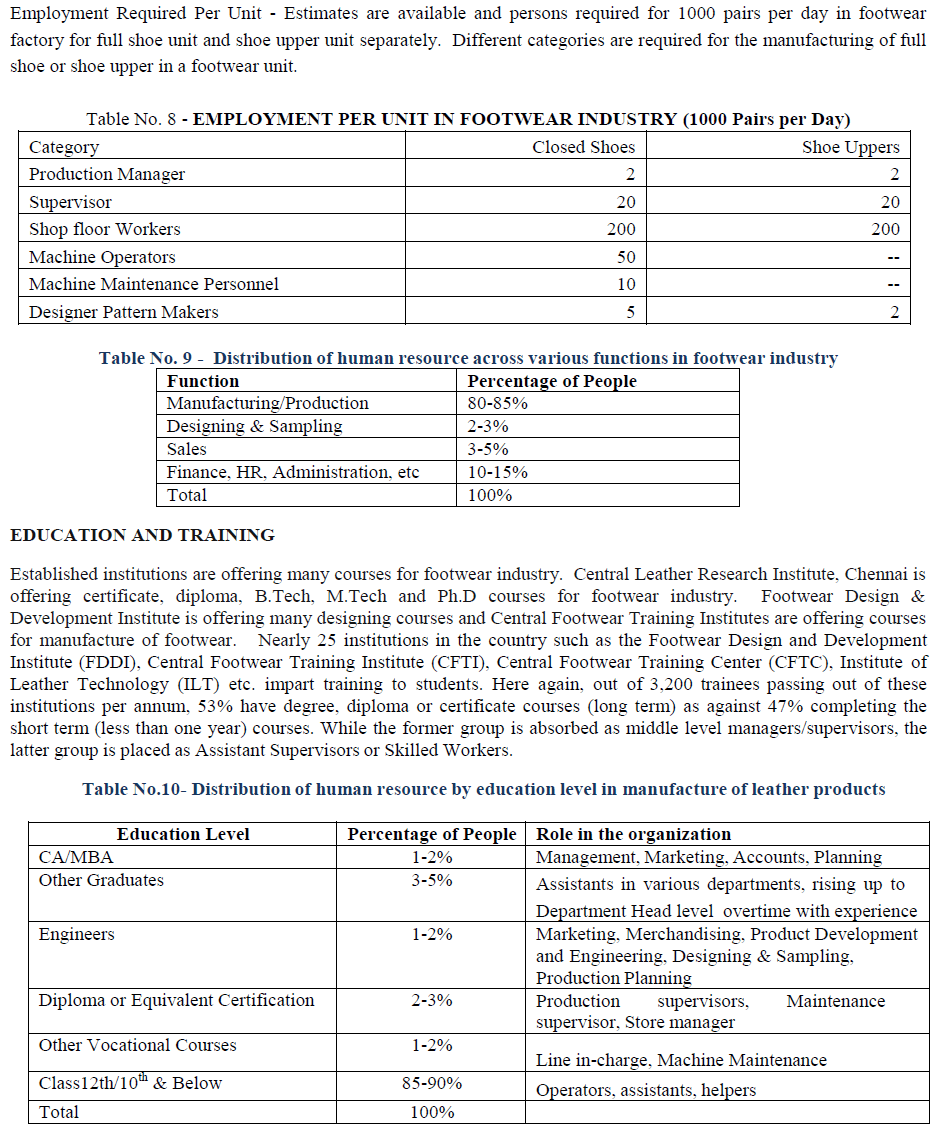 Employment Required Per Unit - Estimates are available and persons required for 1000 pairs per day in footwear factory for full shoe unit and shoe upper unit separately. Different categories are required for the manufacturing of full shoe or shoe upper in a footwear unit.

Table No. 8 - EMPLOYMENT PER UNIT IN FOOTWEAR INDUSTRY (1000 Pairs per Day)

| Category | Closed Shoes | Shoe Uppers |
|---|---|---|
| Production Manager | 2 | 2 |
| Supervisor | 20 | 20 |
| Shop floor Workers | 200 | 200 |
| Machine Operators | 50 | -- |
| Machine Maintenance Personnel | 10 | -- |
| Designer Pattern Makers | 5 | 2 |

Table No. 9 - Distribution of human resource across various functions in footwear industry

| Function | Percentage of People |
|---|---|
| Manufacturing/Production | 80-85% |
| Designing & Sampling | 2-3% |
| Sales | 3-5% |
| Finance, HR, Administration, etc | 10-15% |
| Total | 100% |

EDUCATION AND TRAINING

Established institutions are offering many courses for footwear industry. Central Leather Research Institute, Chennai is offering certificate, diploma, B.Tech, M.Tech and Ph.D courses for footwear industry. Footwear Design & Development Institute is offering many designing courses and Central Footwear Training Institutes are offering courses for manufacture of footwear. Nearly 25 institutions in the country such as the Footwear Design and Development Institute (FDDI), Central Footwear Training Institute (CFTI), Central Footwear Training Center (CFTC), Institute of Leather Technology (ILT) etc. impart training to students. Here again, out of 3,200 trainees passing out of these institutions per annum, 53% have degree, diploma or certificate courses (long term) as against 47% completing the short term (less than one year) courses. While the former group is absorbed as middle level managers/supervisors, the latter group is placed as Assistant Supervisors or Skilled Workers.

Table No.10- Distribution of human resource by education level in manufacture of leather products

| Education Level | Percentage of People | Role in the organization |
|---|---|---|
| CA/MBA | 1-2% | Management, Marketing, Accounts, Planning |
| Other Graduates | 3-5% | Assistants in various departments, rising up to Department Head level overtime with experience |
| Engineers | 1-2% | Marketing, Merchandising, Product Development and Engineering, Designing & Sampling, Production Planning |
| Diploma or Equivalent Certification | 2-3% | Production supervisors, Maintenance supervisor, Store manager |
| Other Vocational Courses | 1-2% | Line in-charge, Machine Maintenance |
| Class12th/10$^{th}$ & Below | 85-90% | Operators, assistants, helpers |
| Total | 100% | |